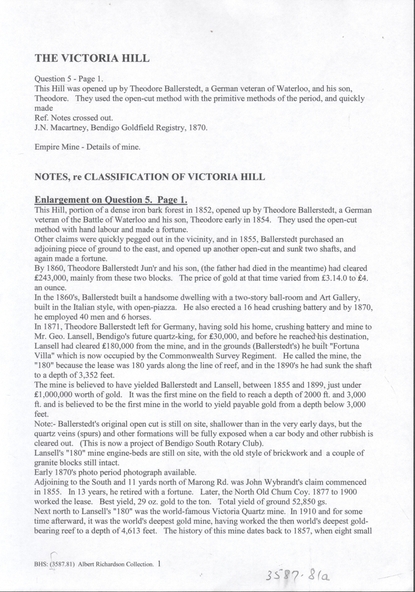 THE VICTORIA HILL

Question 5 - Page 1.
This Hill was opened up by Theodore Ballerstedt, a German veteran of Waterloo, and his son, Theodore. They used the open-cut method with the primitive methods of the period, and quickly made
Ref. Notes crossed out.
J.N. Macartney, Bendigo Goldfield Registry, 1870.

Empire Mine - Details of mine.

NOTES, re CLASSIFICATION OF VICTORIA HILL

Enlargement on Question 5. Page 1.
This Hill, portion of a dense iron bark forest in 1852, opened up by Theodore Ballerstedt, a German veteran of the Battle of Waterloo and his son, Theodore early in 1854. They used the open-cut method with hand labour and made a fortune.
Other claims were quickly pegged out in the vicinity, and in 1855, Ballerstedt purchased an adjoining piece of ground to the east, and opened up another open-cut and sunk two shafts, and again made a fortune.
By 1860, Theodore Ballerstedt Jun'r and his son, (the father had died in the meantime) had cleared £243,000, mainly from these two blocks. The price of gold at that time varied from £3.14.0 to £4. an ounce.
In the 1860's, Ballerstedt built a handsome dwelling with a two-story ball-room and Art Gallery, built in the Italian style, with open-piazza. He also erected a 16 head crushing battery and by 1870, he employed 40 men and 6 horses.
In 1871, Theodore Ballerstedt left for Germany, having sold his home, crushing battery and mine to Mr. Geo. Lansell, Bendigo's future quartz-king, for £30,000, and before he reached his destination, Lansell had cleared £180,000 from the mine, and in the grounds (Ballerstedt's) he built "Fortuna Villa" which is now occupied by the Commonwealth Survey Regiment. He called the mine, the "180" because the lease was 180 yards along the line of reef, and in the 1890's he had sunk the shaft to a depth of 3,352 feet.
The mine is believed to have yielded Ballerstedt and Lansell, between 1855 and 1899, just under £1,000,000 worth of gold. It was the first mine on the field to reach a depth of 2000 ft. and 3,000 ft. and is believed to be the first mine in the world to yield payable gold from a depth below 3,000 feet.
Note:- Ballerstedt's original open cut is still on site, shallower than in the very early days, but the quartz veins (spurs) and other formations will be fully exposed when a car body and other rubbish is cleared out. (This is now a project of Bendigo South Rotary Club).
Lansell's "180" mine engine-beds are still on site, with the old style of brickwork and a couple of granite blocks still intact.
Early 1870's photo period photograph available.
Adjoining to the South and 11 yards north of Marong Rd. was John Wybrandt's claim commenced in 1855. In 13 years, he retired with a fortune. Later, the North Old Chum Coy. 1877 to 1900 worked the lease. Best yield, 29 oz. gold to the ton. Total yield of ground 52,850 gs.
Next north to Lansell's "180" was the world-famous Victoria Quartz mine. In 1910 and for some time afterward, it was the world's deepest gold mine, having worked the then world's deepest gold-bearing reef to a depth of 4,613 feet. The history of this mine dates back to 1857, when eight small

BHS: (3587.81) Albert Richardson Collection. 1

3587.81a